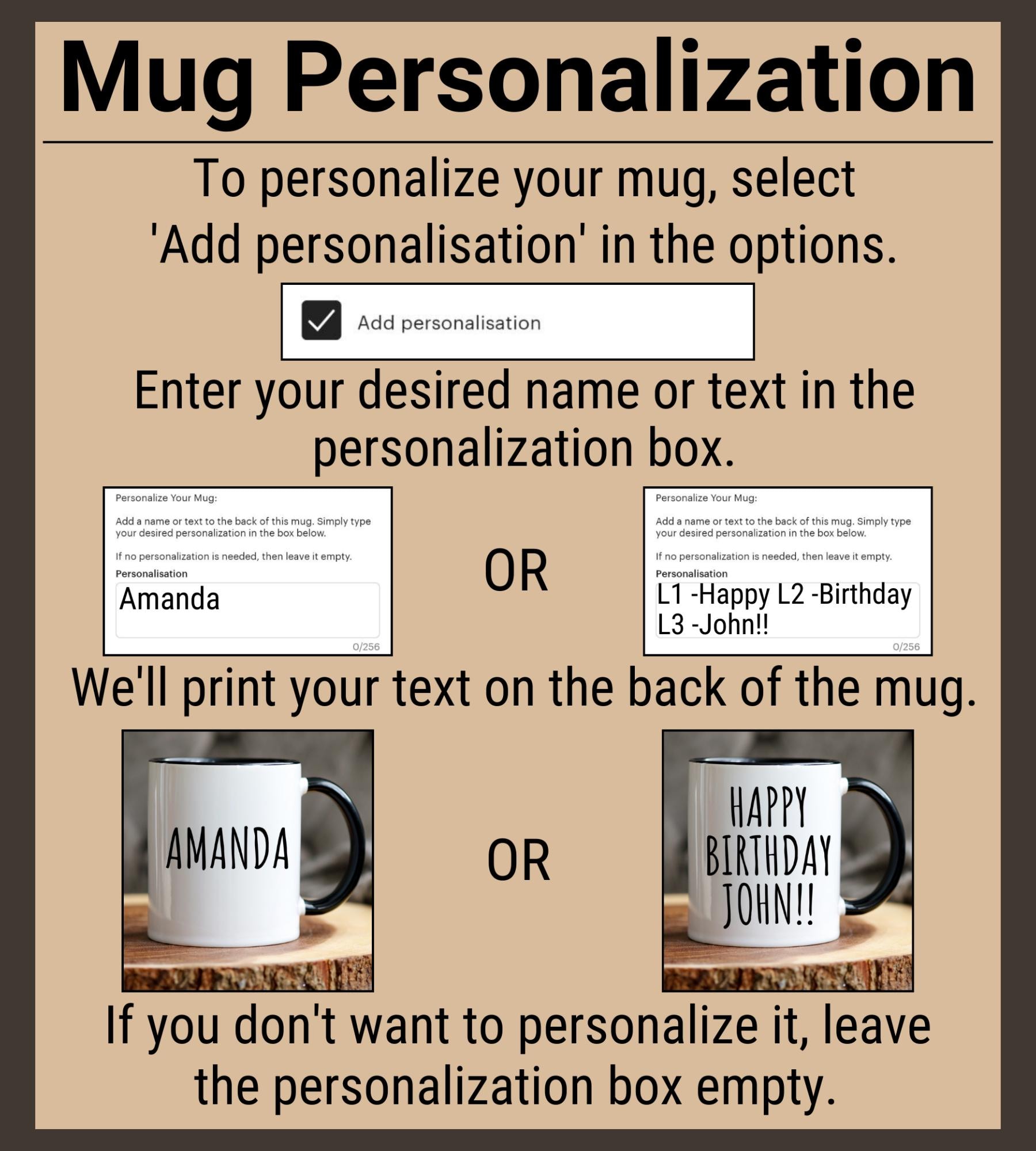 Mug Personalization

To personalize your mug, select 'Add personalisation' in the options.

☑ Add personalisation

Enter your desired name or text in the personalization box.

Personalize Your Mug:

Add a name or text to the back of this mug. Simply type your desired personalization in the box below.

If no personalization is needed, then leave it empty.

Personalisation

Amanda

0/256

OR

Personalize Your Mug:

Add a name or text to the back of this mug. Simply type your desired personalization in the box below.

If no personalization is needed, then leave it empty.

Personalisation

L1 -Happy L2 -Birthday
L3 -John!!

0/256

We'll print your text on the back of the mug.

AMANDA

OR

HAPPY
BIRTHDAY
JOHN!!

If you don't want to personalize it, leave the personalization box empty.